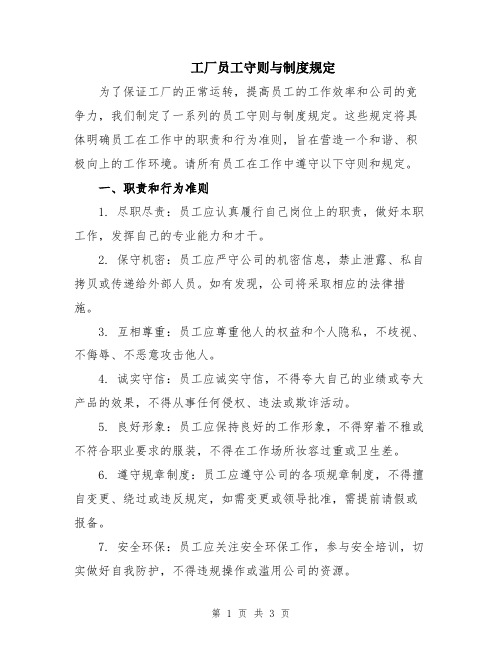 工厂员工守则与制度规定

为了保证工厂的正常运转，提高员工的工作效率和公司的竞争力，我们制定了一系列的员工守则与制度规定。这些规定将具体明确员工在工作中的职责和行为准则，旨在营造一个和谐、积极向上的工作环境。请所有员工在工作中遵守以下守则和规定。

一、职责和行为准则

1. 尽职尽责：员工应认真履行自己岗位上的职责，做好本职工作，发挥自己的专业能力和才干。

2. 保守机密：员工应严守公司的机密信息，禁止泄露、私自拷贝或传递给外部人员。如有发现，公司将采取相应的法律措施。

3. 互相尊重：员工应尊重他人的权益和个人隐私，不歧视、不侮辱、不恶意攻击他人。

4. 诚实守信：员工应诚实守信，不得夸大自己的业绩或夸大产品的效果，不得从事任何侵权、违法或欺诈活动。

5. 良好形象：员工应保持良好的工作形象，不得穿着不雅或不符合职业要求的服装，不得在工作场所妆容过重或卫生差。

6. 遵守规章制度：员工应遵守公司的各项规章制度，不得擅自变更、绕过或违反规定，如需变更或领导批准，需提前请假或报备。

7. 安全环保：员工应关注安全环保工作，参与安全培训，切实做好自我防护，不得违规操作或滥用公司的资源。

第 1 页 共 3 页